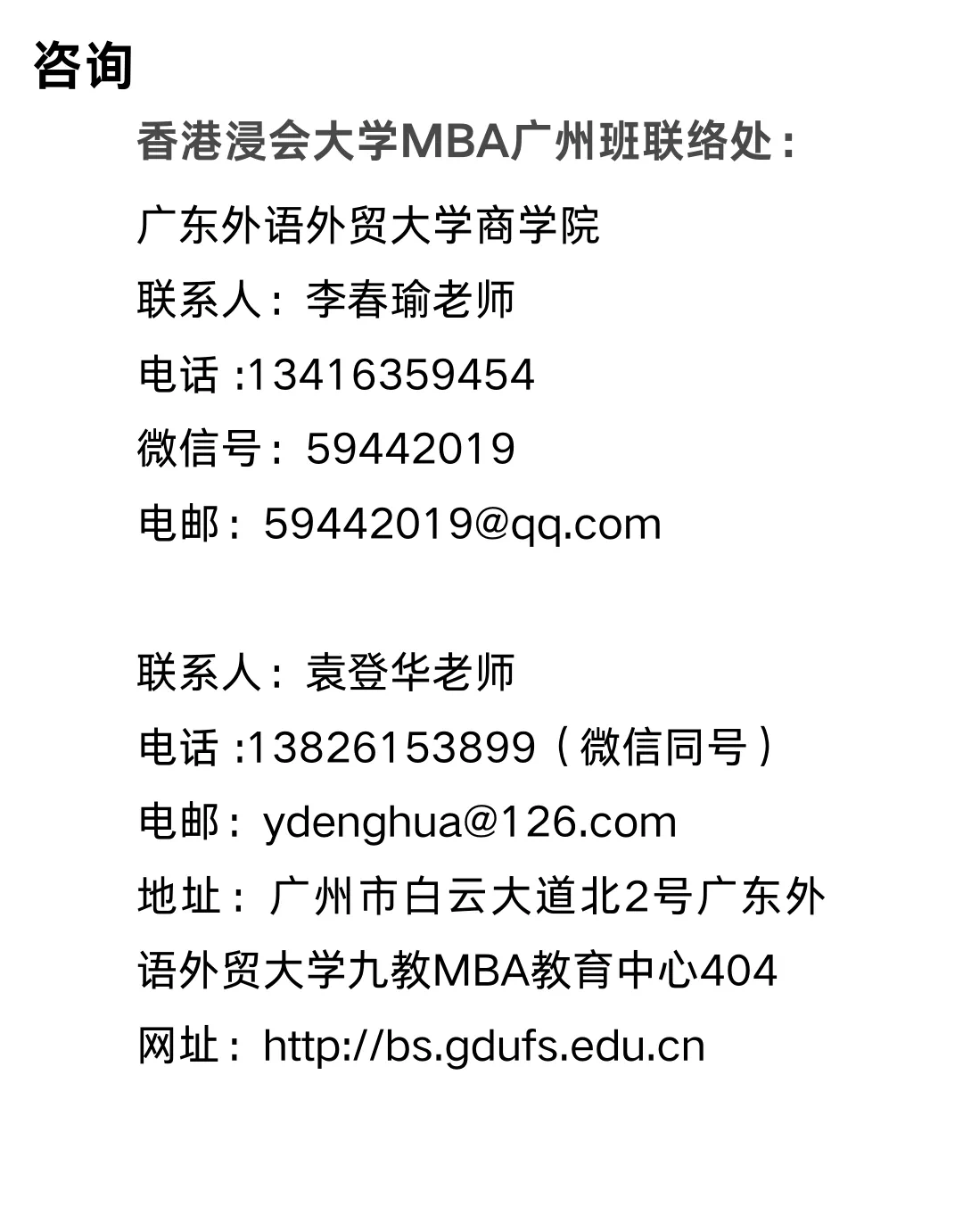 咨询

香港浸会大学MBA广州班联络处：

广东外语外贸大学商学院

联系人：李春瑜老师

电话:13416359454

微信号：59442019

电邮：59442019@qq.com

联系人：袁登华老师

电话:13826153899（微信同号）

电邮：ydenghua@126.com

地址：广州市白云大道北2号广东外语外贸大学九教MBA教育中心404

网址：http://bs.gdufs.edu.cn